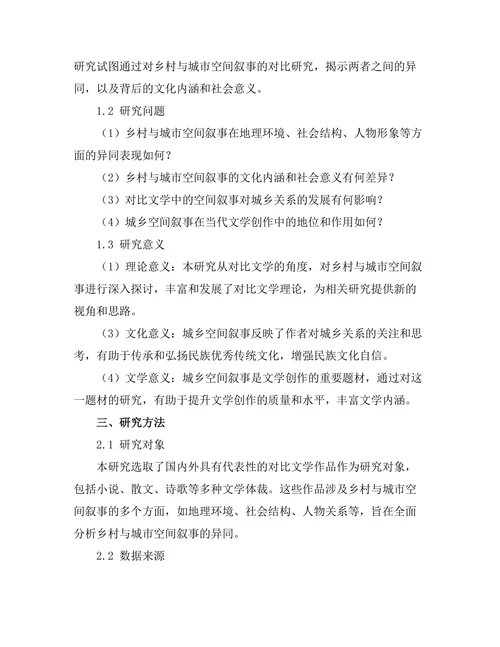 研究试图通过对乡村与城市空间叙事的对比研究，揭示两者之间的异同，以及背后的文化内涵和社会意义。

1.2 研究问题

（1）乡村与城市空间叙事在地理环境、社会结构、人物形象等方面的异同表现如何？

（2）乡村与城市空间叙事的文化内涵和社会意义有何差异？

（3）对比文学中的空间叙事对城乡关系的发展有何影响？

（4）城乡空间叙事在当代文学创作中的地位和作用如何？

1.3 研究意义

（1）理论意义：本研究从对比文学的角度，对乡村与城市空间叙事进行深入探讨，丰富和发展了对比文学理论，为相关研究提供新的视角和思路。

（3）文化意义：城乡空间叙事反映了作者对城乡关系的关注和思考，有助于传承和弘扬民族优秀传统文化，增强民族文化自信。

（4）文学意义：城乡空间叙事是文学创作的重要题材，通过对这一题材的研究，有助于提升文学创作的质量和水平，丰富文学内涵。

三、研究方法

2.1 研究对象

本研究选取了国内外具有代表性的对比文学作品作为研究对象，包括小说、散文、诗歌等多种文学体裁。这些作品涉及乡村与城市空间叙事的多个方面，如地理环境、社会结构、人物关系等，旨在全面分析乡村与城市空间叙事的异同。

2.2 数据来源